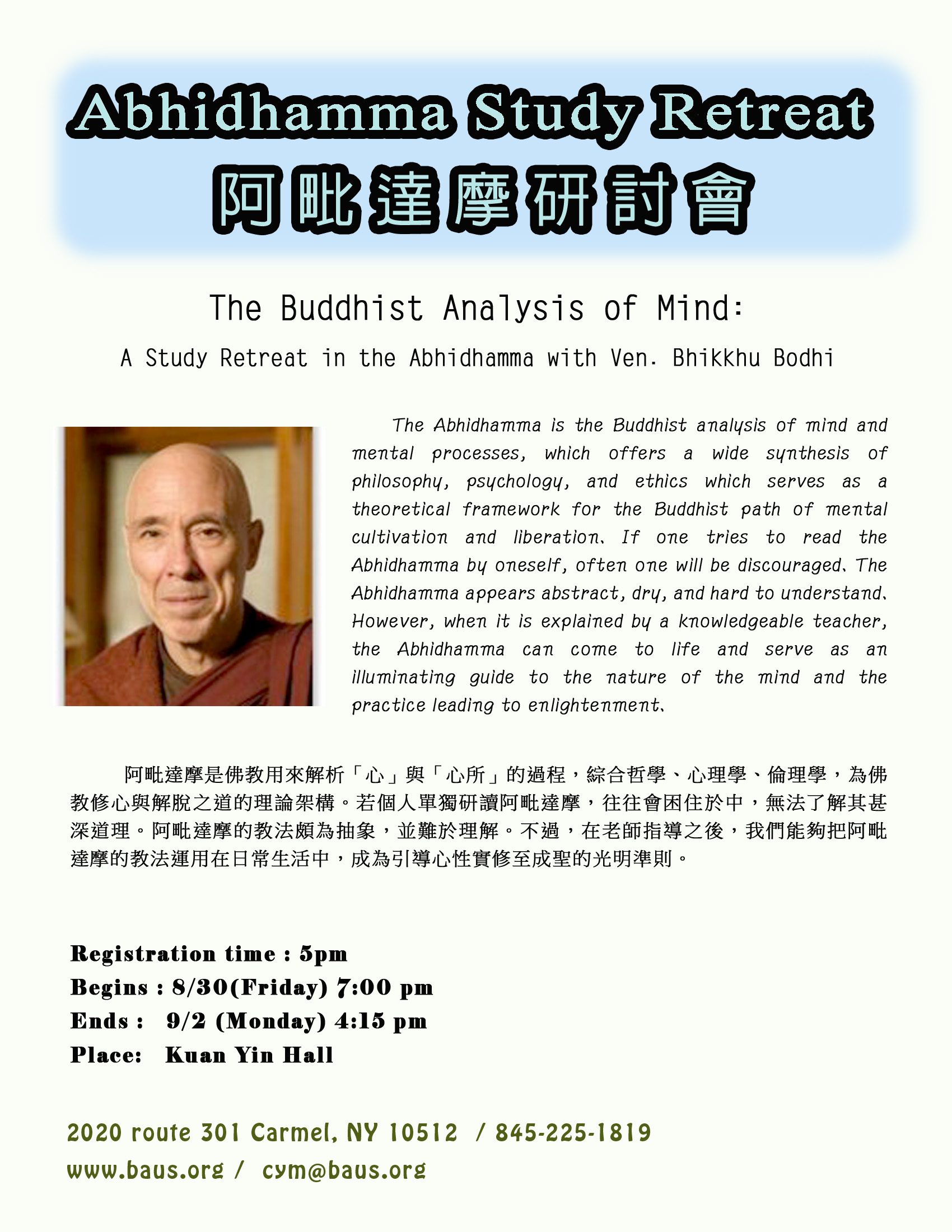 Abhidhamma Study Retreat
阿毗達摩研討會

The Buddhist Analysis of Mind:
A Study Retreat in the Abhidhamma with Ven. Bhikkhu Bodhi

The Abhidhamma is the Buddhist analysis of mind and mental processes, which offers a wide synthesis of philosophy, psychology, and ethics which serves as a theoretical framework for the Buddhist path of mental cultivation and liberation. If one tries to read the Abhidhamma by oneself, often one will be discouraged. The Abhidhamma appears abstract, dry, and hard to understand. However, when it is explained by a knowledgeable teacher, the Abhidhamma can come to life and serve as an illuminating guide to the nature of the mind and the practice leading to enlightenment.

阿毗達摩是佛教用來解析「心」與「心所」的過程，綜合哲學、心理學、倫理學，為佛教修心與解脫之道的理論架構。若個人單獨研讀阿毗達摩，往往會困住於中，無法了解其甚深道理。阿毗達摩的教法頗為抽象，並難於理解。不過，在老師指導之後，我們能夠把阿毗達摩的教法運用在日常生活中，成為引導心性實修至成聖的光明準則。

Registration time : 5pm
Begins : 8/30(Friday) 7:00 pm
Ends : 9/2 (Monday) 4:15 pm
Place: Kuan Yin Hall

2020 route 301 Carmel, NY 10512 / 845-225-1819
www.baus.org / cym@baus.org